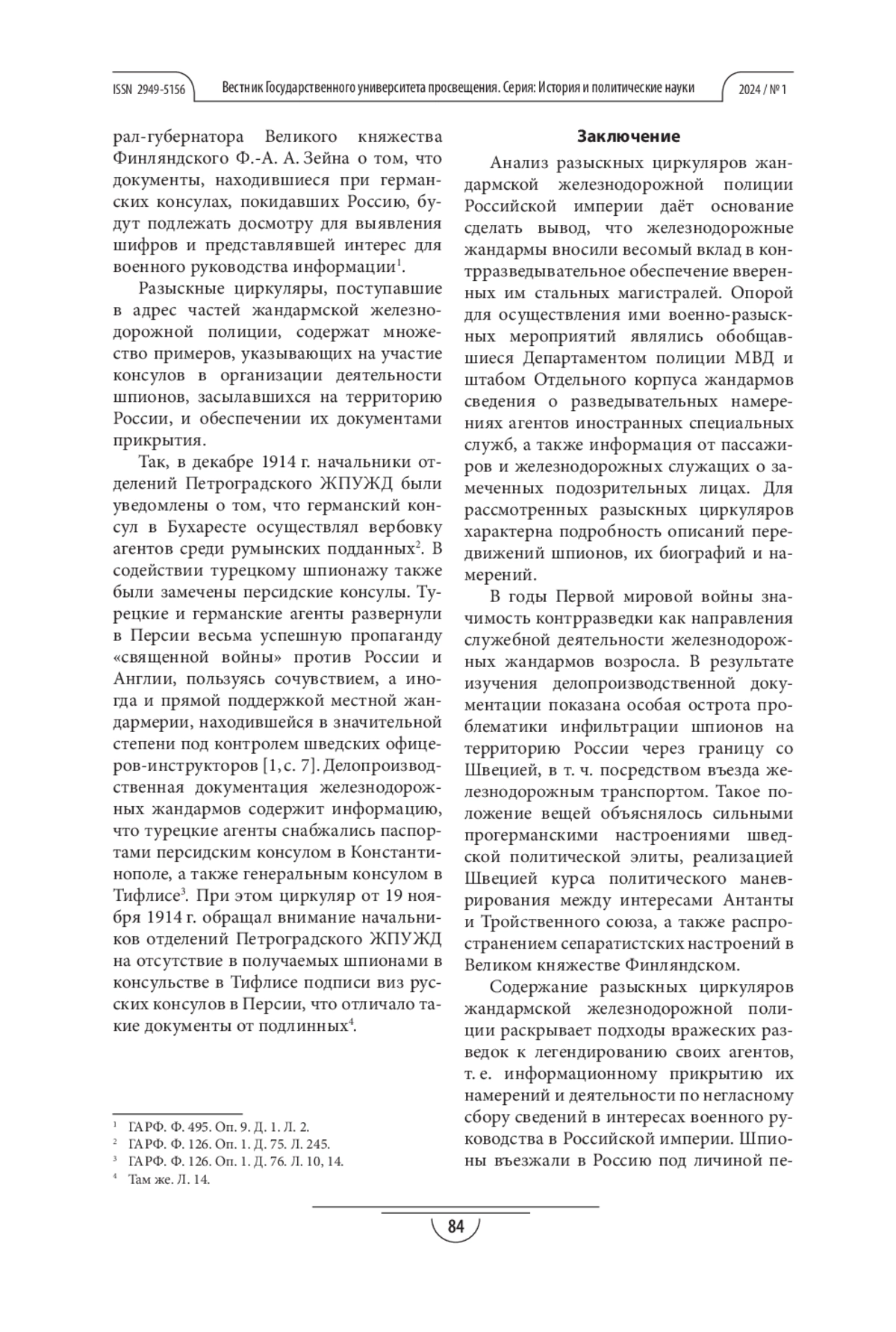 ISSN 2949-5156 Вестник Государственного университета просвещения. Серия: История и политические науки 2024 / № 1

рал-губернатора Великого княжества Финляндского Ф.-А. А. Зейна о том, что документы, находившиеся при германских консулах, покидавших Россию, будут подлежать досмотру для выявления шифров и представлявшей интерес для военного руководства информации$^1$.

Разыскные циркуляры, поступавшие в адрес частей жандармской железнодорожной полиции, содержат множество примеров, указывающих на участие консулов в организации деятельности шпионов, засылавшихся на территорию России, и обеспечении их документами прикрытия.

Так, в декабре 1914 г. начальники отделений Петроградского ЖПУЖД были уведомлены о том, что германский консул в Бухаресте осуществлял вербовку агентов среди румынских подданных$^2$. В содействии турецкому шпионажу также были замечены персидские консулы. Турецкие и германские агенты развернули в Персии весьма успешную пропаганду «священной войны» против России и Англии, пользуясь сочувствием, а иногда и прямой поддержкой местной жандармерии, находившейся в значительной степени под контролем шведских офицеров-инструкторов [1, с. 7]. Делопроизводственная документация железнодорожных жандармов содержит информацию, что турецкие агенты снабжались паспортами персидским консулом в Константинополе, а также генеральным консулом в Тифлисе$^3$. При этом циркуляр от 19 ноября 1914 г. обращал внимание начальников отделений Петроградского ЖПУЖД на отсутствие в получаемых шпионами в консульстве в Тифлисе подписи виз русских консулов в Персии, что отличало такие документы от подлинных$^4$.

$^1$ ГАРФ. Ф. 495. Оп. 9. Д. 1. Л. 2.
$^2$ ГАРФ. Ф. 126. Оп. 1. Д. 75. Л. 245.
$^3$ ГАРФ. Ф. 126. Оп. 1. Д. 76. Л. 10, 14.
$^4$ Там же. Л. 14.

Заключение

Анализ разыскных циркуляров жандармской железнодорожной полиции Российской империи даёт основание сделать вывод, что железнодорожные жандармы вносили весомый вклад в контрразведывательное обеспечение вверенных им стальных магистралей. Опорой для осуществления ими военно-разыскных мероприятий являлись обобщавшиеся Департаментом полиции МВД и штабом Отдельного корпуса жандармов сведения о разведывательных намерениях агентов иностранных специальных служб, а также информация от пассажиров и железнодорожных служащих о замеченных подозрительных лицах. Для рассмотренных разыскных циркуляров характерна подробность описаний передвижений шпионов, их биографий и намерений.

В годы Первой мировой войны значимость контрразведки как направления служебной деятельности железнодорожных жандармов возросла. В результате изучения делопроизводственной документации показана особая острота проблематики инфильтрации шпионов на территорию России через границу со Швецией, в т. ч. посредством въезда железнодорожным транспортом. Такое положение вещей объяснялось сильными прогерманскими настроениями шведской политической элиты, реализацией Швецией курса политического маневрирования между интересами Антанты и Тройственного союза, а также распространением сепаратистских настроений в Великом княжестве Финляндском.

Содержание разыскных циркуляров жандармской железнодорожной полиции раскрывает подходы вражеских разведок к легендированию своих агентов, т. е. информационному прикрытию их намерений и деятельности по негласному сбору сведений в интересах военного руководства в Российской империи. Шпионы въезжали в Россию под личиной пе-

84